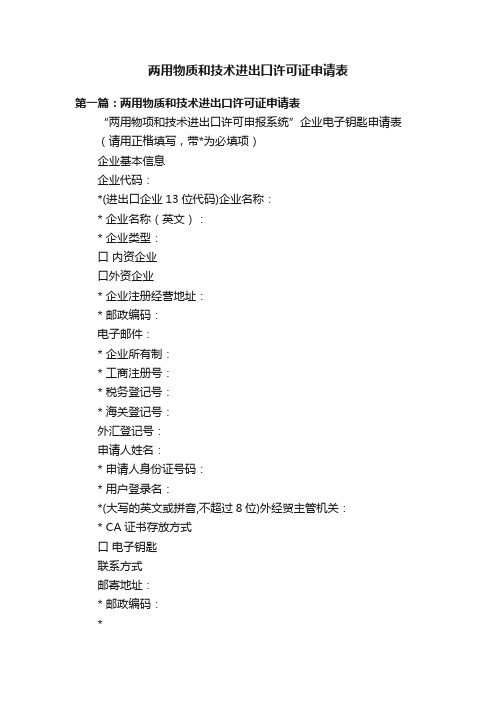 两用物质和技术进出口许可证申请表

第一篇：两用物质和技术进出口许可证申请表

“两用物项和技术进出口许可申报系统” 企业电子钥匙申请表

（请用正楷填写，带*为必填项）

企业基本信息

企业代码：

*(进出口企业 13 位代码)企业名称：

* 企业名称（英文）：

* 企业类型：

口 内资企业

口外资企业

* 企业注册经营地址：

* 邮政编码：

电子邮件：

* 企业所有制：

* 工商注册号：

* 税务登记号：

* 海关登记号：

外汇登记号：

申请人姓名：

* 申请人身份证号码：

* 用户登录名：

*(大写的英文或拼音,不超过 8 位)外经贸主管机关：

* CA 证书存放方式

口 电子钥匙

联系方式

邮寄地址：

* 邮政编码：

*